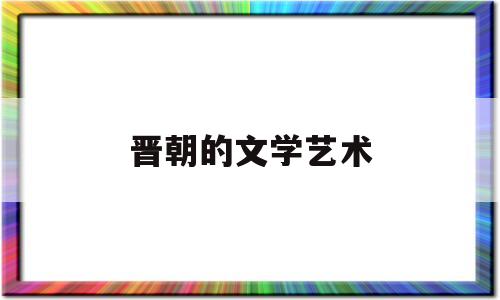 晋朝的文学艺术